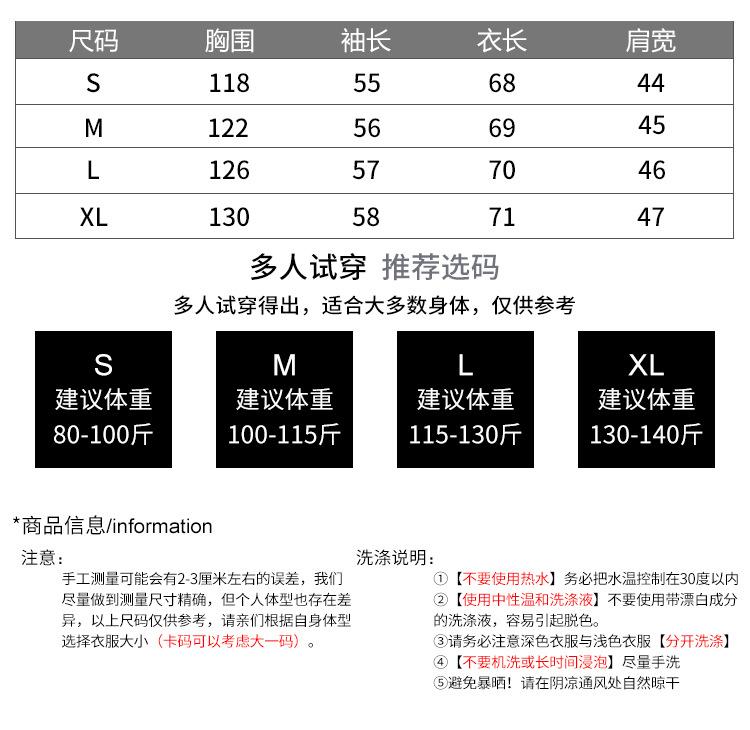 | 尺码 | 胸围 | 袖长 | 衣长 | 肩宽 |
|---|---|---|---|---|
| S | 118 | 55 | 68 | 44 |
| M | 122 | 56 | 69 | 45 |
| L | 126 | 57 | 70 | 46 |
| XL | 130 | 58 | 71 | 47 |

多人试穿 推荐选码

多人试穿得出，适合大多数身体，仅供参考

S
建议体重
80-100斤

M
建议体重
100-115斤

L
建议体重
115-130斤

XL
建议体重
130-140斤

*商品信息/information

注意：

手工测量可能会有2-3厘米左右的误差，我们尽量做到测量尺寸精确，但个人体型也存在差异，以上尺码仅供参考，请亲们根据自身体型选择衣服大小（卡码可以考虑大一码）。

洗涤说明：

①【不要使用热水】务必把水温控制在30度以内
②【使用中性温和洗涤液】不要使用带漂白成分的洗涤液，容易引起脱色。
③请务必注意深色衣服与浅色衣服【分开洗涤】
④【不要机洗或长时间浸泡】尽量手洗
⑤避免暴晒！请在阴凉通风处自然晾干